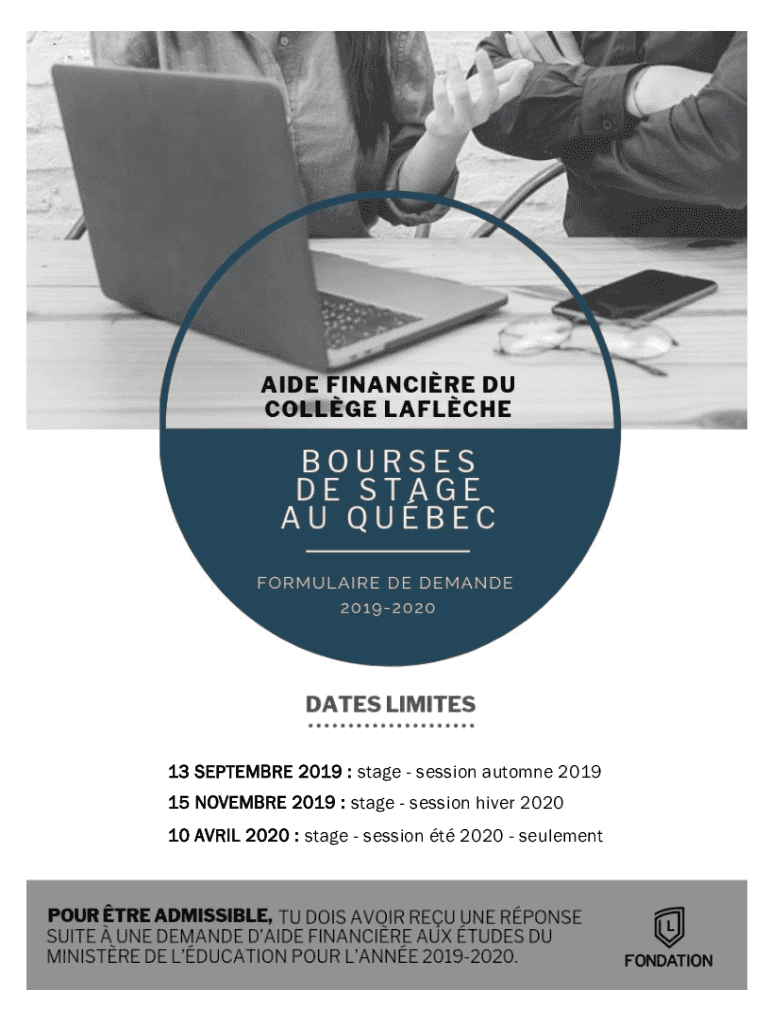 AIDE FINANCIÈRE DU COLLÈGE LAFLÈCHE

BOURSES DE STAGE AU QUÉBEC

FORMULAIRE DE DEMANDE
2019-2020

DATES LIMITES

13 SEPTEMBRE 2019 : stage - session automne 2019
15 NOVEMBRE 2019 : stage - session hiver 2020
10 AVRIL 2020 : stage - session été 2020 - seulement

POUR ÊTRE ADMISSIBLE, TU DOIS AVOIR REÇU UNE RÉPONSE SUITE À UNE DEMANDE D'AIDE FINANCIÈRE AUX ÉTUDES DU MINISTÈRE DE L'ÉDUCATION POUR L'ANNÉE 2019-2020.

L
FONDATION